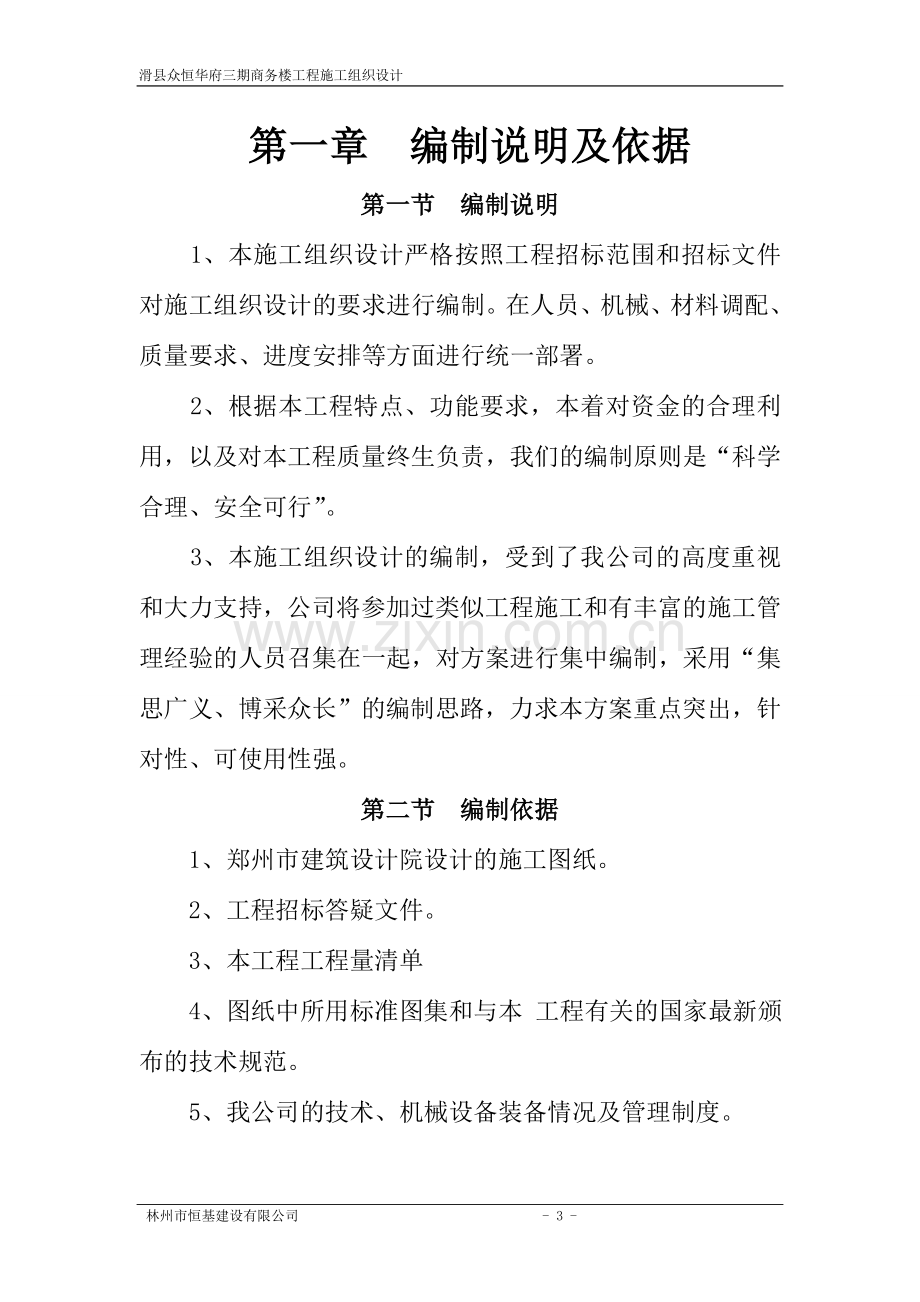 滑县众恒华府三期商务楼工程施工组织设计

第一章 编制说明及依据

第一节 编制说明

1、本施工组织设计严格按照工程招标范围和招标文件对施工组织设计的要求进行编制。在人员、机械、材料调配、质量要求、进度安排等方面进行统一部署。

2、根据本工程特点、功能要求，本着对资金的合理利用，以及对本工程质量终生负责，我们的编制原则是“科学合理、安全可行”。

3、本施工组织设计的编制，受到了我公司的高度重视和大力支持，公司将参加过类似工程施工和有丰富的施工管理经验的人员召集在一起，对方案进行集中编制，采用“集思广义、博采众长”的编制思路，力求本方案重点突出，针对性、可使用性强。

第二节 编制依据

1、郑州市建筑设计院设计的施工图纸。

2、工程招标答疑文件。

3、本工程工程量清单

4、图纸中所用标准图集和与本 工程有关的国家最新颁布的技术规范。

5、我公司的技术、机械设备装备情况及管理制度。

林州市恒基建设有限公司

- 3 -

www.zixin.com.cn